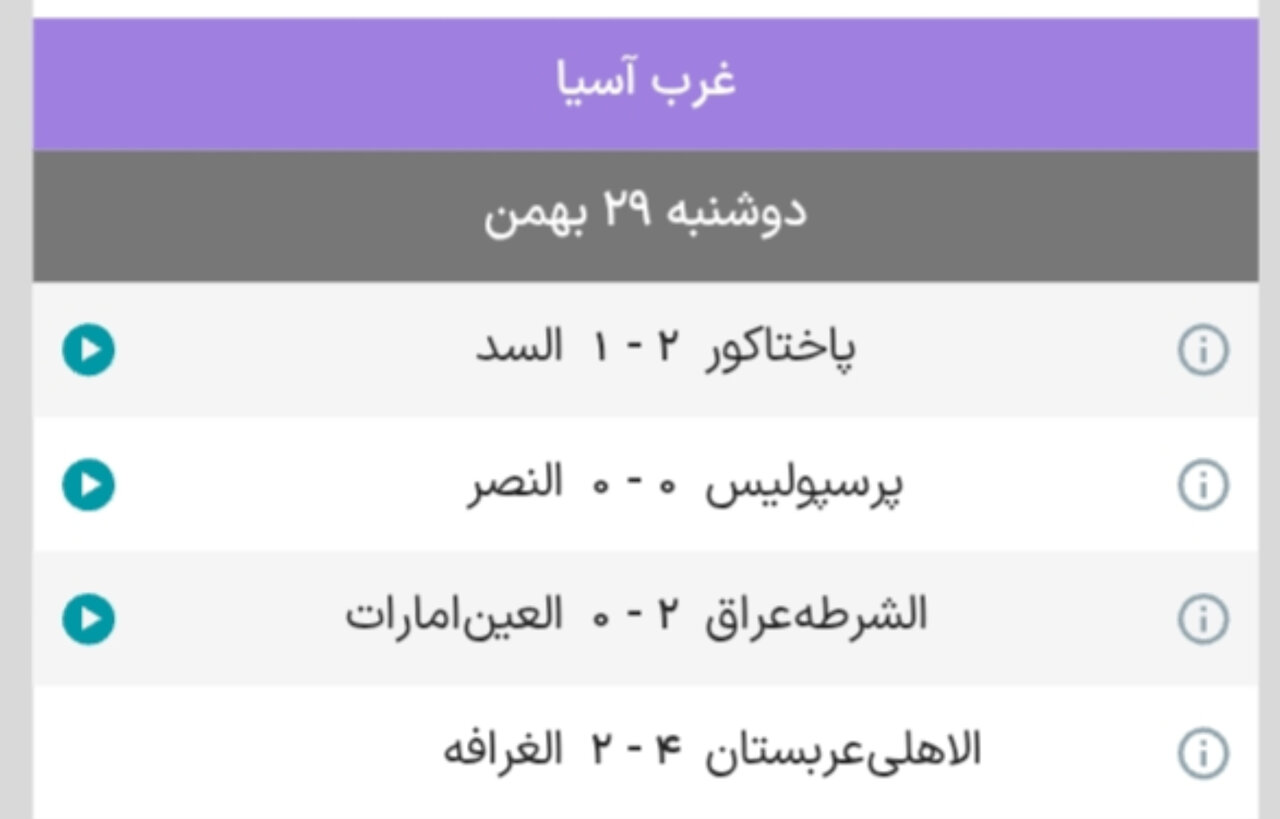 غرب آسیا

دوشنبه ۲۹ بهمن

پاختاکور ۲ - ۱ السد

پرسپولیس ۰ - ۰ النصر

الشرطه‌عراق ۲ - ۰ العین‌امارات

الاهلی‌عربستان ۴ - ۲ الغرافه